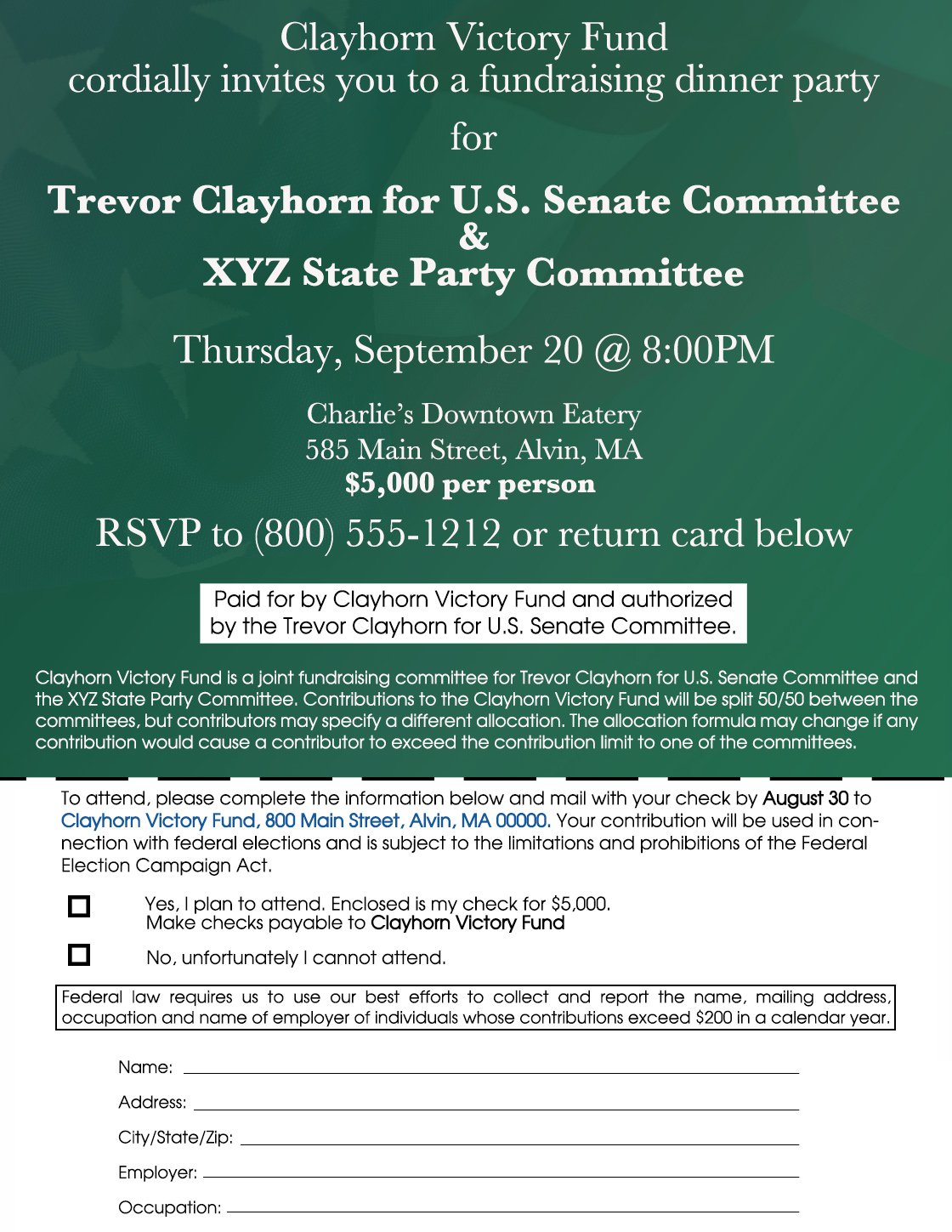 Clayhorn Victory Fund
cordially invites you to a fundraising dinner party

for

Trevor Clayhorn for U.S. Senate Committee
&
XYZ State Party Committee

Thursday, September 20 @ 8:00PM

Charlie's Downtown Eatery
585 Main Street, Alvin, MA
$5,000 per person

RSVP to (800) 555-1212 or return card below

Paid for by Clayhorn Victory Fund and authorized by the Trevor Clayhorn for U.S. Senate Committee.

Clayhorn Victory Fund is a joint fundraising committee for Trevor Clayhorn for U.S. Senate Committee and the XYZ State Party Committee. Contributions to the Clayhorn Victory Fund will be split 50/50 between the committees, but contributors may specify a different allocation. The allocation formula may change if any contribution would cause a contributor to exceed the contribution limit to one of the committees.

To attend, please complete the information below and mail with your check by August 30 to Clayhorn Victory Fund, 800 Main Street, Alvin, MA 00000. Your contribution will be used in connection with federal elections and is subject to the limitations and prohibitions of the Federal Election Campaign Act.

Yes, I plan to attend. Enclosed is my check for $5,000.
Make checks payable to Clayhorn Victory Fund

No, unfortunately I cannot attend.

Federal law requires us to use our best efforts to collect and report the name, mailing address, occupation and name of employer of individuals whose contributions exceed $200 in a calendar year.

Name:

Address:

City/State/Zip:

Employer:

Occupation: